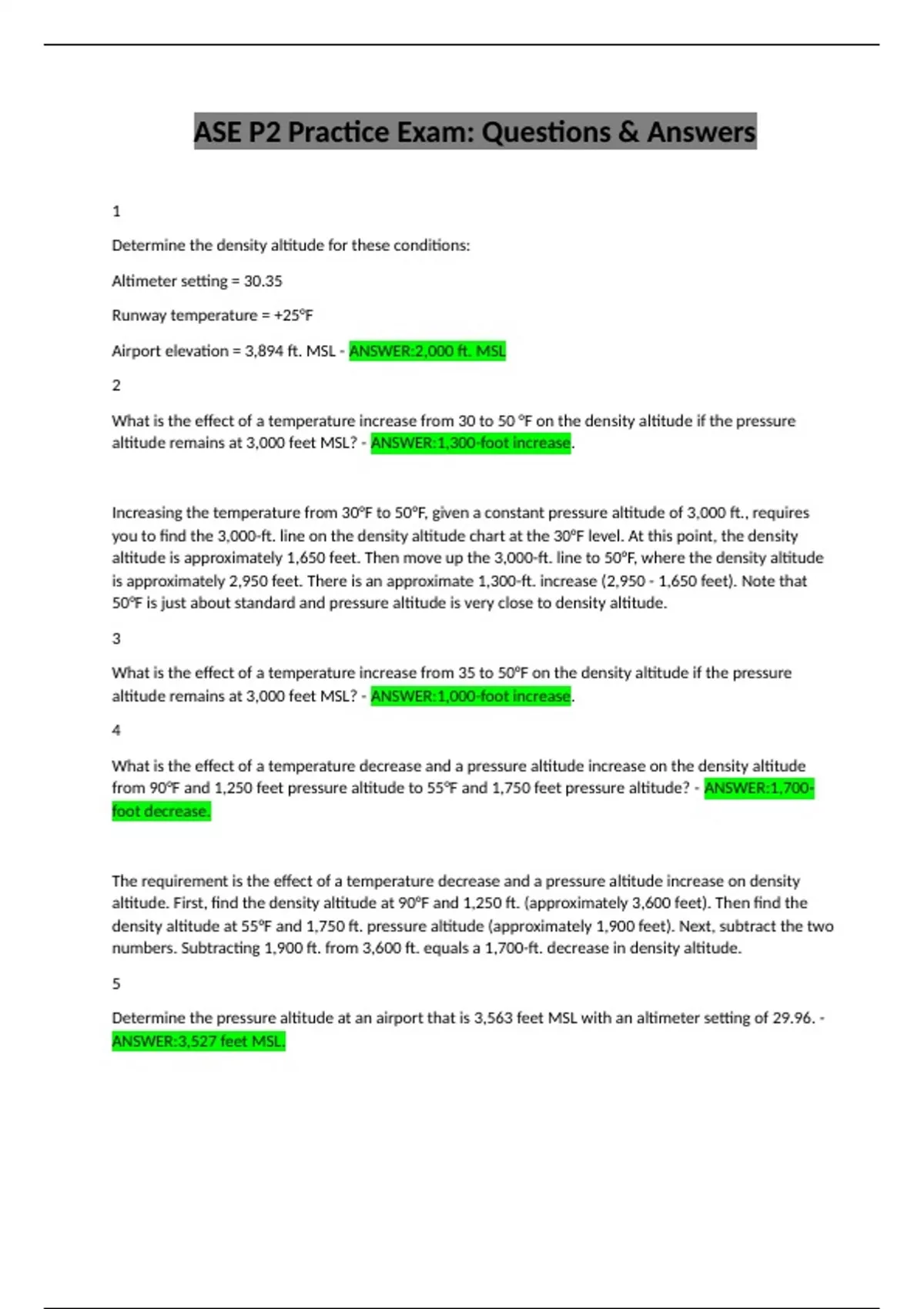 ASE P2 Practice Exam: Questions & Answers

1

Determine the density altitude for these conditions:

Altimeter setting = 30.35

Runway temperature = +25°F

Airport elevation = 3,894 ft. MSL - ANSWER:2,000 ft. MSL

2

What is the effect of a temperature increase from 30 to 50 °F on the density altitude if the pressure altitude remains at 3,000 feet MSL? - ANSWER:1,300-foot increase.

Increasing the temperature from 30°F to 50°F, given a constant pressure altitude of 3,000 ft., requires you to find the 3,000-ft. line on the density altitude chart at the 30°F level. At this point, the density altitude is approximately 1,650 feet. Then move up the 3,000-ft. line to 50°F, where the density altitude is approximately 2,950 feet. There is an approximate 1,300-ft. increase (2,950 - 1,650 feet). Note that 50°F is just about standard and pressure altitude is very close to density altitude.

3

What is the effect of a temperature increase from 35 to 50°F on the density altitude if the pressure altitude remains at 3,000 feet MSL? - ANSWER:1,000-foot increase.

4

What is the effect of a temperature decrease and a pressure altitude increase on the density altitude from 90°F and 1,250 feet pressure altitude to 55°F and 1,750 feet pressure altitude? - ANSWER:1,700-foot decrease.

The requirement is the effect of a temperature decrease and a pressure altitude increase on density altitude. First, find the density altitude at 90°F and 1,250 ft. (approximately 3,600 feet). Then find the density altitude at 55°F and 1,750 ft. pressure altitude (approximately 1,900 feet). Next, subtract the two numbers. Subtracting 1,900 ft. from 3,600 ft. equals a 1,700-ft. decrease in density altitude.

5

Determine the pressure altitude at an airport that is 3,563 feet MSL with an altimeter setting of 29.96. - ANSWER:3,527 feet MSL.